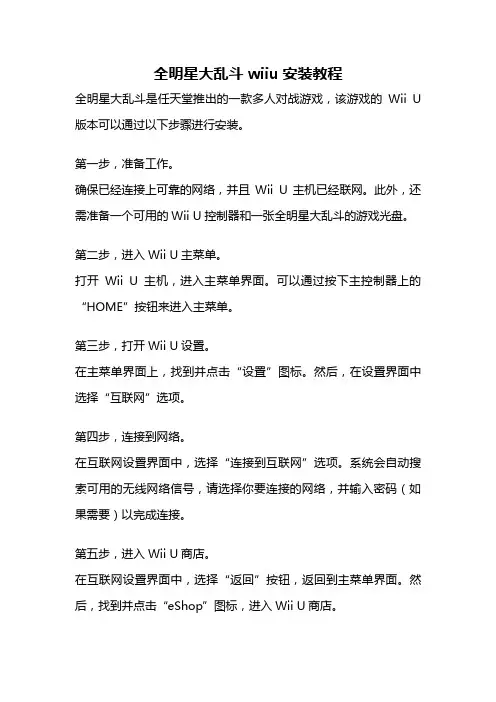 全明星大乱斗 wiiu 安装教程

全明星大乱斗是任天堂推出的一款多人对战游戏，该游戏的 Wii U 版本可以通过以下步骤进行安装。

第一步，准备工作。
确保已经连接上可靠的网络，并且 Wii U 主机已经联网。此外，还需准备一个可用的 Wii U 控制器和一张全明星大乱斗的游戏光盘。

第二步，进入 Wii U 主菜单。
打开 Wii U 主机，进入主菜单界面。可以通过按下主控制器上的“HOME”按钮来进入主菜单。

第三步，打开 Wii U 设置。
在主菜单界面上，找到并点击“设置”图标。然后，在设置界面中选择“互联网”选项。

第四步，连接到网络。
在互联网设置界面中，选择“连接到互联网”选项。系统会自动搜索可用的无线网络信号，请选择你要连接的网络，并输入密码（如果需要）以完成连接。

第五步，进入 Wii U 商店。
在互联网设置界面中，选择“返回”按钮，返回到主菜单界面。然后，找到并点击“eShop”图标，进入 Wii U 商店。